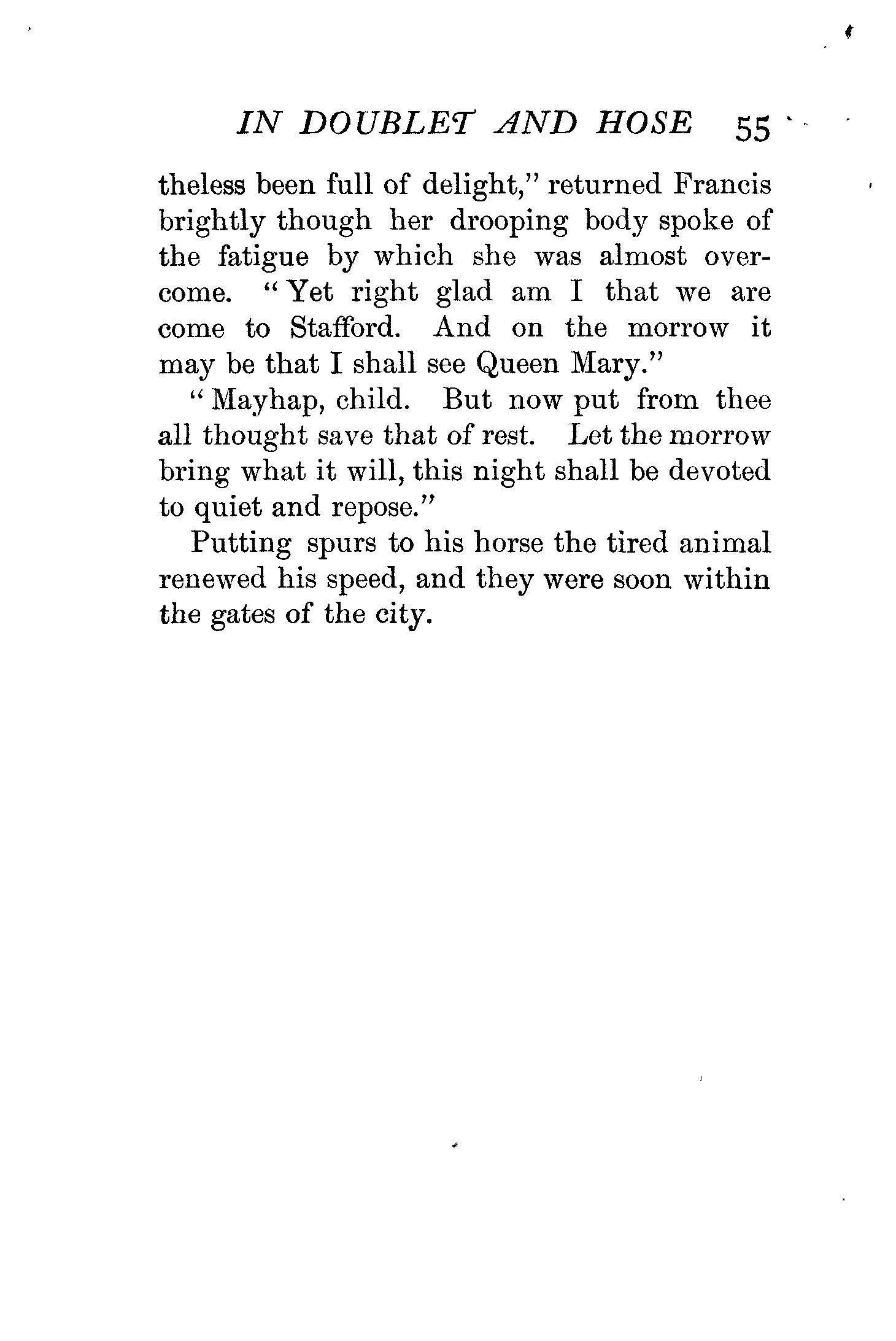 IN DOUBLET AND HOSE 55

theless been full of delight," returned Francis brightly though her drooping body spoke of the fatigue by which she was almost overcome. "Yet right glad am I that we are come to Stafford. And on the morrow it may be that I shall see Queen Mary."

"Mayhap, child. But now put from thee all thought save that of rest. Let the morrow bring what it will, this night shall be devoted to quiet and repose."

Putting spurs to his horse the tired animal renewed his speed, and they were soon within the gates of the city.